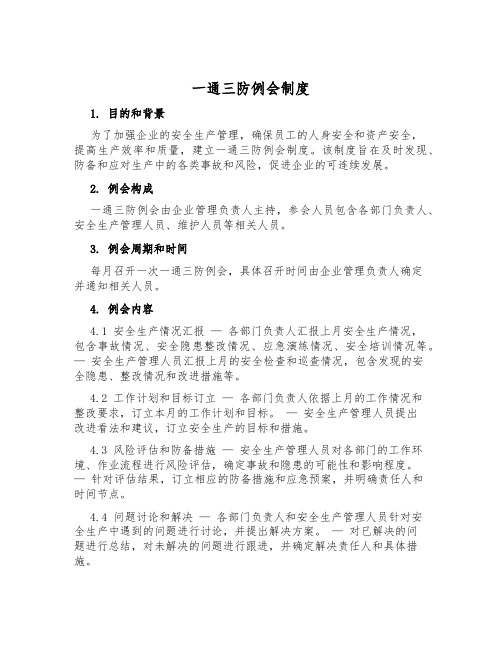 一通三防例会制度

1. 目的和背景

为了加强企业的安全生产管理，确保员工的人身安全和资产安全，提高生产效率和质量，建立一通三防例会制度。该制度旨在及时发现、防备和应对生产中的各类事故和风险，促进企业的可连续发展。

2. 例会构成

一通三防例会由企业管理负责人主持，参会人员包含各部门负责人、安全生产管理人员、维护人员等相关人员。

3. 例会周期和时间

每月召开一次一通三防例会，具体召开时间由企业管理负责人确定并通知相关人员。

4. 例会内容

4.1 安全生产情况汇报 — 各部门负责人汇报上月安全生产情况，包含事故情况、安全隐患整改情况、应急演练情况、安全培训情况等。— 安全生产管理人员汇报上月的安全检查和巡查情况，包含发现的安全隐患、整改情况和改进措施等。

4.2 工作计划和目标订立 — 各部门负责人依据上月的工作情况和整改要求，订立本月的工作计划和目标。 — 安全生产管理人员提出改进看法和建议，订立安全生产的目标和措施。

4.3 风险评估和防备措施 — 安全生产管理人员对各部门的工作环境、作业流程进行风险评估，确定事故和隐患的可能性和影响程度。— 针对评估结果，订立相应的防备措施和应急预案，并明确责任人和时间节点。

4.4 问题讨论和解决 — 各部门负责人和安全生产管理人员针对安全生产中遇到的问题进行讨论，并提出解决方案。 — 对已解决的问题进行总结，对未解决的问题进行跟进，并确定解决责任人和具体措施。